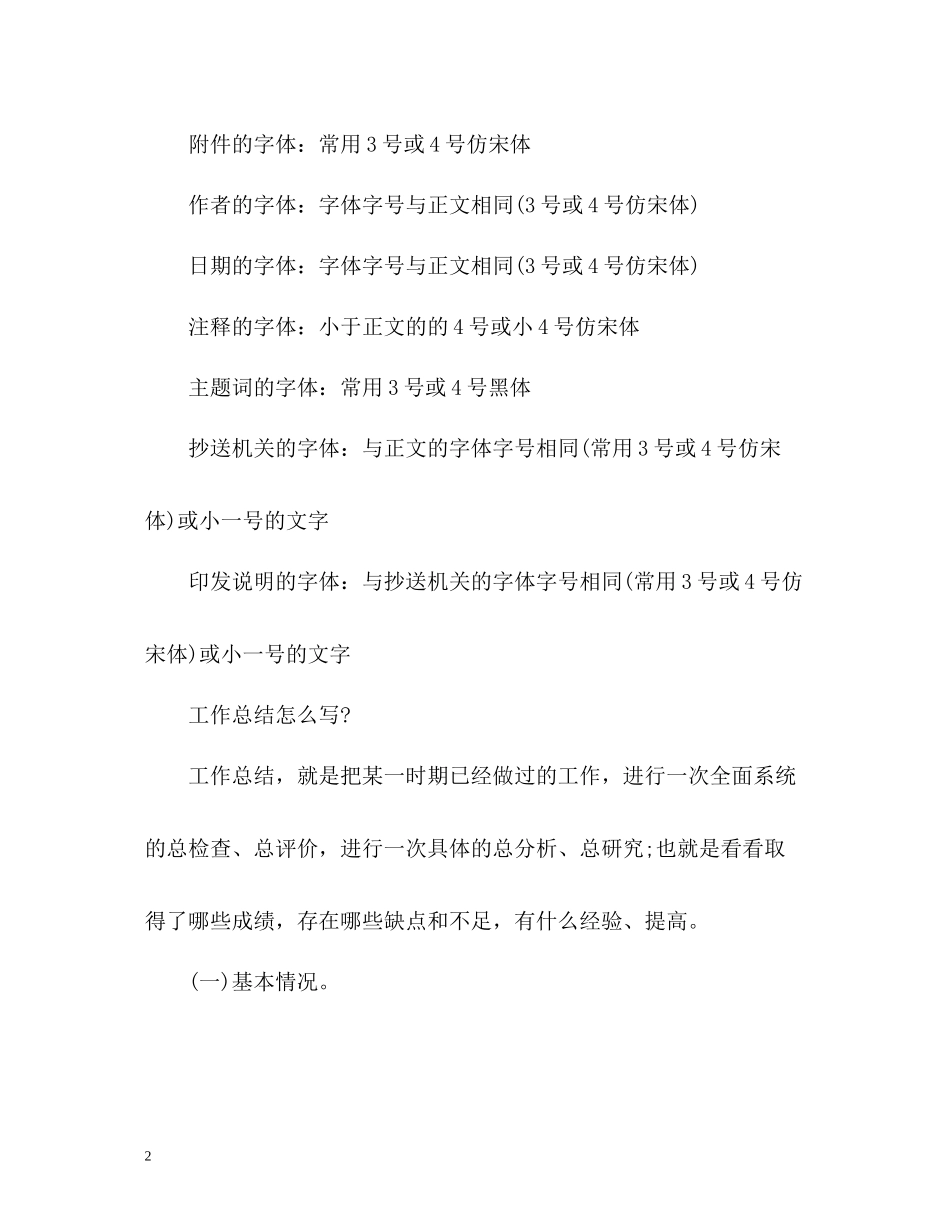 附件的字体：常用3号或4号仿宋体

作者的字体：字体字号与正文相同(3号或4号仿宋体)

日期的字体：字体字号与正文相同(3号或4号仿宋体)

注释的字体：小于正文的的4号或小4号仿宋体

主题词的字体：常用3号或4号黑体

抄送机关的字体：与正文的字体字号相同(常用3号或4号仿宋体)或小一号的文字

印发说明的字体：与抄送机关的字体字号相同(常用3号或4号仿宋体)或小一号的文字

工作总结怎么写?

工作总结，就是把某一时期已经做过的工作，进行一次全面系统的总检查、总评价，进行一次具体的总分析、总研究;也就是看看取得了哪些成绩，存在哪些缺点和不足，有什么经验、提高。

(一)基本情况。

2